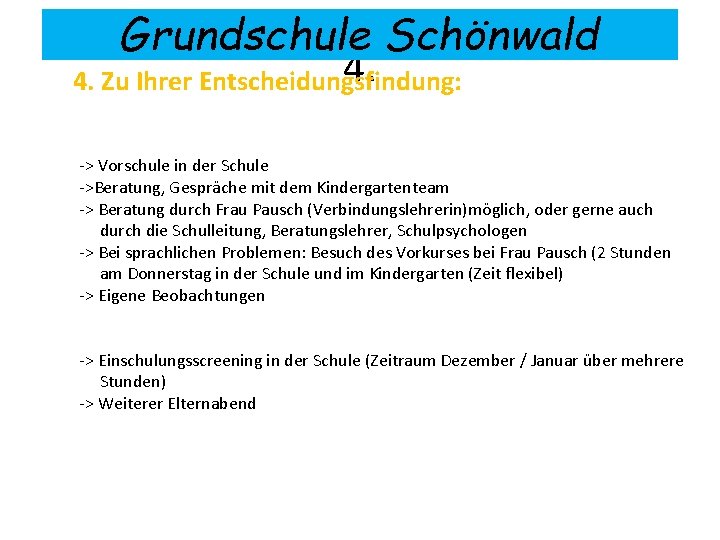 Grundschule Schönwald

4

4. Zu Ihrer Entscheidungsfindung:

-> Vorschule in der Schule
->Beratung, Gespräche mit dem Kindergartenteam
-> Beratung durch Frau Pausch (Verbindungslehrerin)möglich, oder gerne auch durch die Schulleitung, Beratungslehrer, Schulpsychologen
-> Bei sprachlichen Problemen: Besuch des Vorkurses bei Frau Pausch (2 Stunden am Donnerstag in der Schule und im Kindergarten (Zeit flexibel)
-> Eigene Beobachtungen

-> Einschulungsscreening in der Schule (Zeitraum Dezember / Januar über mehrere Stunden)
-> Weiterer Elternabend